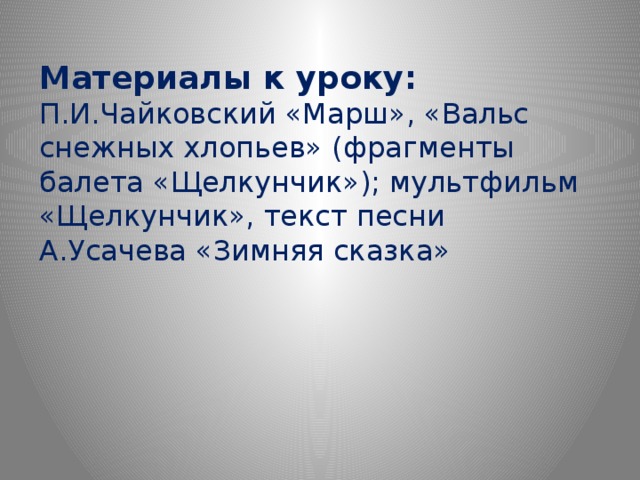 Материалы к уроку:
П.И.Чайковский «Марш», «Вальс снежных хлопьев» (фрагменты балета «Щелкунчик»); мультфильм «Щелкунчик», текст песни А.Усачева «Зимняя сказка»